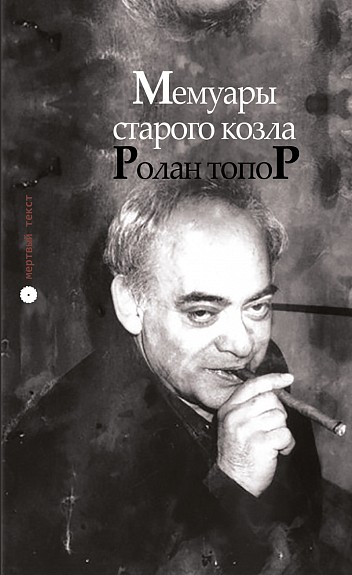 Мемуары старого козла
Ролан топоР

мертвый текст